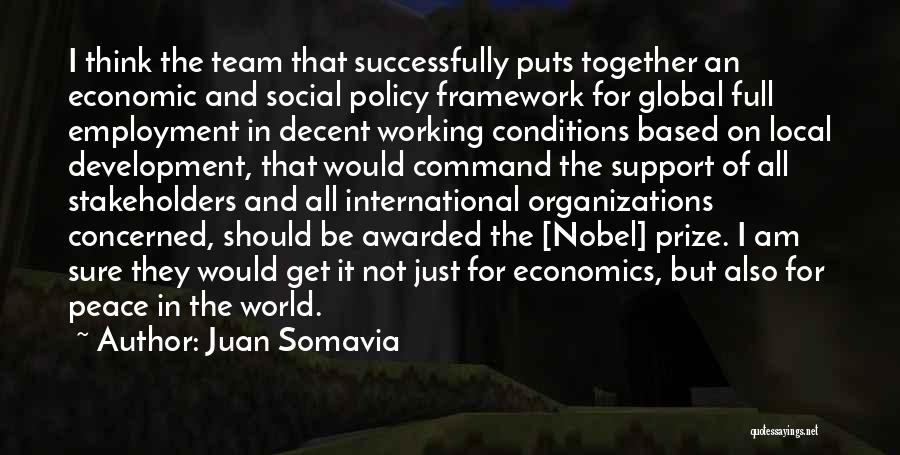 I think the team that successfully puts together an economic and social policy framework for global full employment in decent working conditions based on local development, that would command the support of all stakeholders and all international organizations concerned, should be awarded the [Nobel] prize. I am sure they would get it not just for economics, but also for peace in the world.

~ Author: Juan Somavia

quotessayings.net